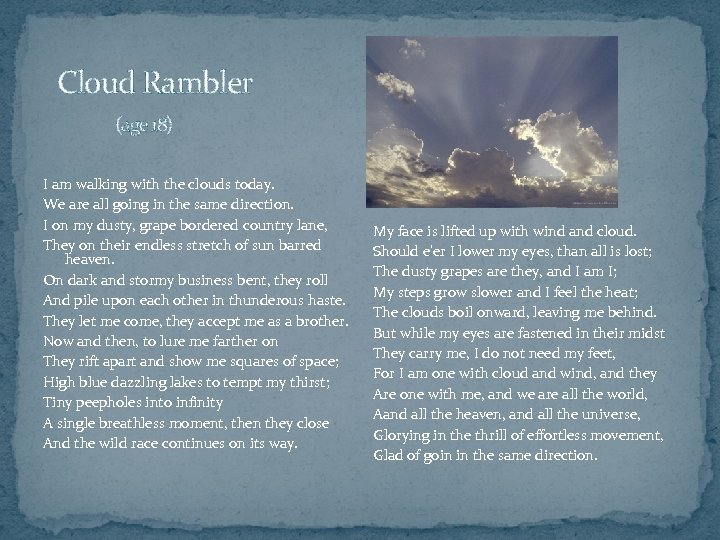 Cloud Rambler

(age 18)

I am walking with the clouds today.
We are all going in the same direction.
I on my dusty, grape bordered country lane,
They on their endless stretch of sun barred heaven.
On dark and stormy business bent, they roll
And pile upon each other in thunderous haste.
They let me come, they accept me as a brother.
Now and then, to lure me farther on
They rift apart and show me squares of space;
High blue dazzling lakes to tempt my thirst;
Tiny peepholes into infinity
A single breathless moment, then they close
And the wild race continues on its way.

My face is lifted up with wind and cloud.
Should e'er I lower my eyes, than all is lost;
The dusty grapes are they, and I am I;
My steps grow slower and I feel the heat;
The clouds boil onward, leaving me behind.
But while my eyes are fastened in their midst
They carry me, I do not need my feet,
For I am one with cloud and wind, and they
Are one with me, and we are all the world,
Aand all the heaven, and all the universe,
Glorying in the thrill of effortless movement,
Glad of goin in the same direction.